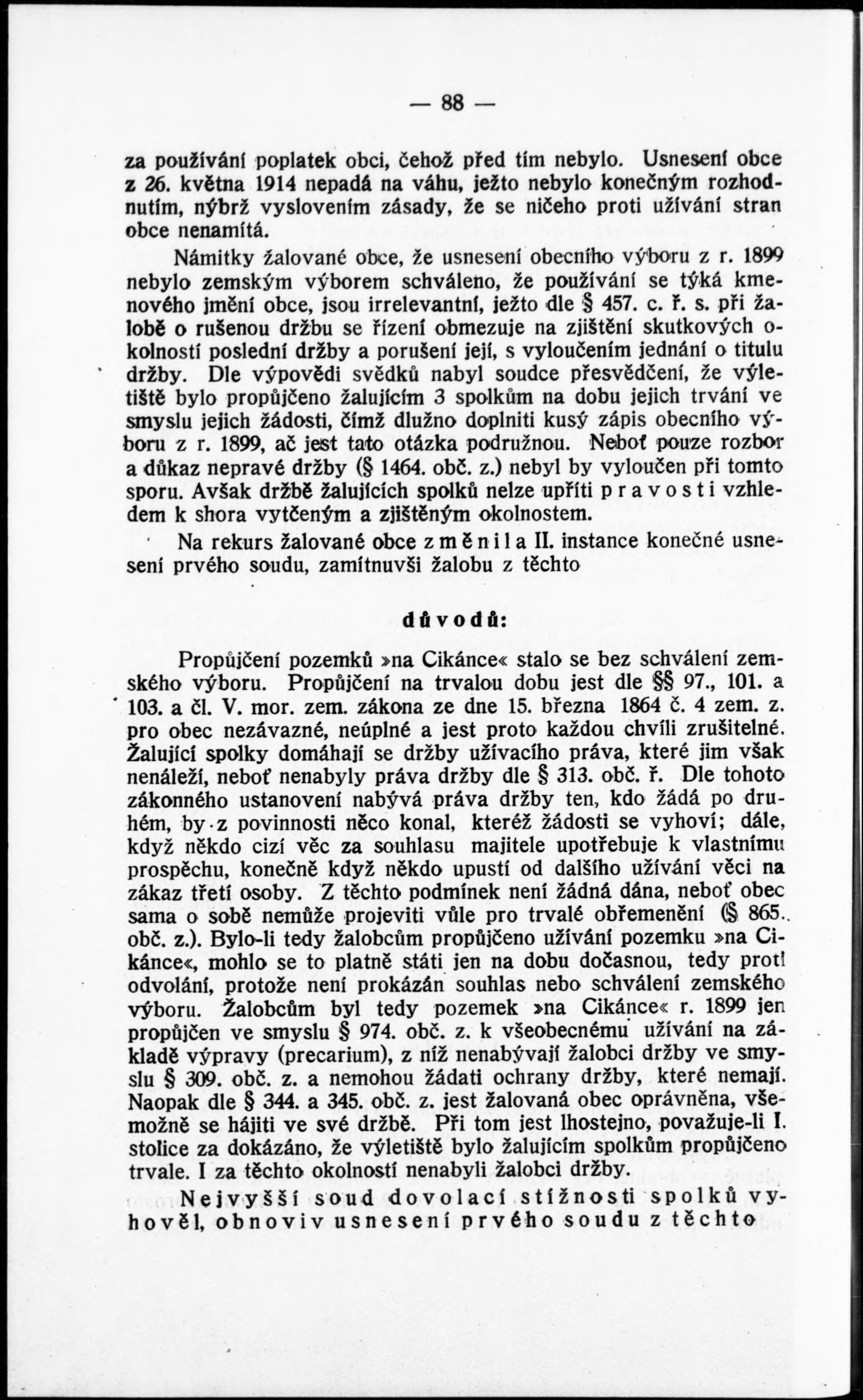 — 88 —

za používání poplatek obci, čehož před tím nebylo. Usnesení obce z 26. května 1914 nepadá na váhu, ježto nebylo konečným rozhodnutím, nýbrž vyslovením zásady, že se ničeho proti užívání stran obce nenamítá.

Námitky žalované obce, že usnesení obecního výboru z r. 1899 nebylo zemským výborem schváleno, že používání se týká kmenového jmění obce, jsou irrelevantní, ježto dle § 457. c. ř. s. při žalobě o rušenou držbu se řízení obmezuje na zjištění skutkových okolností poslední držby a porušení její, s vyloučením jednání o titulu držby. Dle výpovědi svědků nabyl soudce přesvědčení, že výletiště bylo propůjčeno žalujícím 3 spolkům na dobu jejich trvání ve smyslu jejich žádosti, čímž dlužno doplniti kusý zápis obecního výboru z r. 1899, ač jest tato otázka podružnou. Neboť pouze rozbor a důkaz nepravé držby (§ 1464. obč. z.) nebyl by vyloučen při tomto sporu. Avšak držbě žalujících spolků nelze upříti pravosti vzhledem k shora vytčeným a zjištěným okolnostem.

Na rekurs žalované obce změnila II. instance konečné usnesení prvého soudu, zamítnuvši žalobu z těchto

důvodů:

Propůjčení pozemků »na Cikánce« stalo se bez schválení zemského výboru. Propůjčení na trvalou dobu jest dle §§ 97., 101. a 103. a čl. V. mor. zem. zákona ze dne 15. března 1864 č. 4 zem. z. pro obec nezávazné, neúplné a jest proto každou chvíli zrušitelné. Žalující spolky domáhají se držby užívacího práva, které jim však nenáleží, neboť nenabyly práva držby dle § 313. obč. ř. Dle tohoto zákonného ustanovení nabývá práva držby ten, kdo žádá po druhém, by z povinnosti něco konal, kteréž žádosti se vyhoví; dále, když někdo cizí věc za souhlasu majitele upotřebuje k vlastnímu prospěchu, konečně když někdo upustí od dalšího užívání věci na zákaz třetí osoby. Z těchto podmínek není žádná dána, neboť obec sama o sobě nemůže projeviti vůle pro trvalé obřemenění (§ 865. obč. z.). Bylo-li tedy žalobcům propůjčeno užívání pozemku »na Cikánce«, mohlo se to platně státi jen na dobu dočasnou, tedy proti odvolání, protože není prokázán souhlas nebo schválení zemského výboru. Žalobcům byl tedy pozemek »na Cikánce« r. 1899 jen propůjčen ve smyslu § 974. obč. z. k všeobecnému užívání na základě výpravy (precarium), z níž nenabývají žalobci držby ve smyslu § 309. obč. z. a nemohou žádati ochrany držby, které nemají. Naopak dle § 344. a 345. obč. z. jest žalovaná obec oprávněna, všemožně se hájiti ve své držbě. Při tom jest lhostejno, považuje-li I. stolice za dokázáno, že výletiště bylo žalujícím spolkům propůjčeno trvale. I za těchto okolností nenabyli žalobci držby.

Nejvyšší soud dovolací stížnosti spolků vyhověl, obnoviv usnesení prvého soudu z těchto